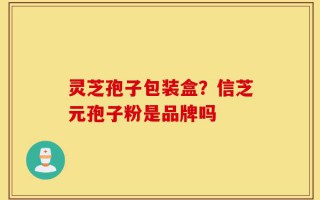 灵芝孢子包装盒？信芝元孢子粉是品牌吗